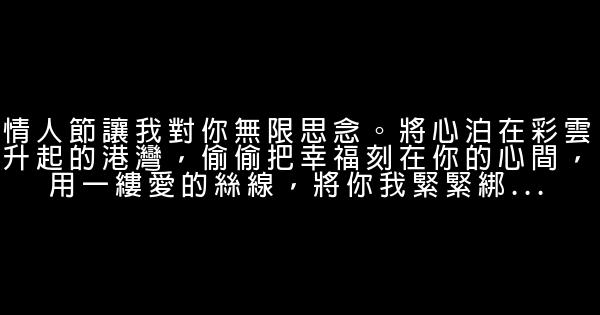 情人節讓我對你無限思念。將心泊在彩雲升起的港灣，偷偷把幸福刻在你的心間，用一縷愛的絲線，將你我緊緊綁...